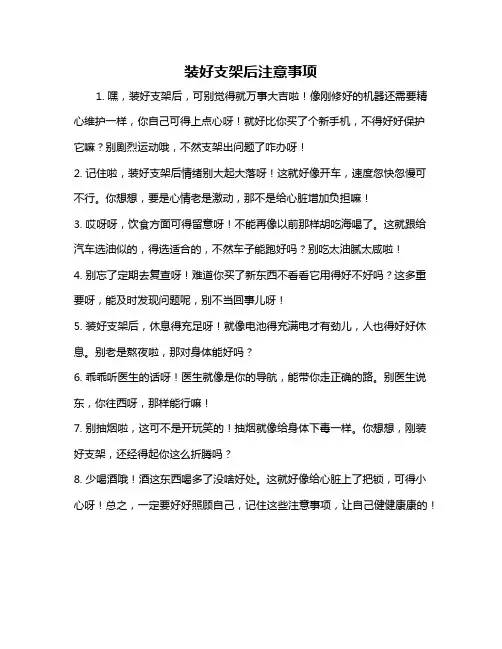 装好支架后注意事项

1. 嘿，装好支架后，可别觉得就万事大吉啦！像刚修好的机器还需要精心维护一样，你自己可得上点心呀！就好比你买了个新手机，不得好好保护它嘛？别剧烈运动哦，不然支架出问题了咋办呀！

2. 记住啦，装好支架后情绪别大起大落呀！这就好像开车，速度忽快忽慢可不行。你想想，要是心情老是激动，那不是给心脏增加负担嘛！

3. 哎呀呀，饮食方面可得留意呀！不能再像以前那样胡吃海喝了。这就跟给汽车选油似的，得选适合的，不然车子能跑好吗？别吃太油腻太咸啦！

4. 别忘了定期去复查呀！难道你买了新东西不看看它用得好不好吗？这多重要呀，能及时发现问题呢，别不当回事儿呀！

5. 装好支架后，休息得充足呀！就像电池得充满电才有劲儿，人也得好好休息。别老是熬夜啦，那对身体能好吗？

6. 乖乖听医生的话呀！医生就像是你的导航，能带你走正确的路。别医生说东，你往西呀，那样能行嘛！

7. 别抽烟啦，这可不是开玩笑的！抽烟就像给身体下毒一样。你想想，刚装好支架，还经得起你这么折腾吗？

8. 少喝酒哦！酒这东西喝多了没啥好处。这就好像给心脏上了把锁，可得小心呀！总之，一定要好好照顾自己，记住这些注意事项，让自己健健康康的！